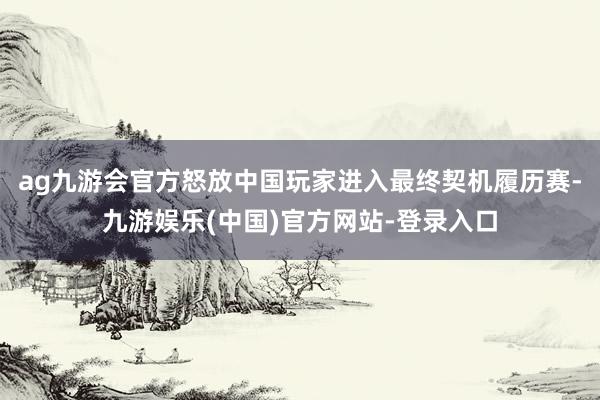 ag九游会官方怒放中国玩家进入最终契机履历赛-九游娱乐(中国)官方网站-登录入口